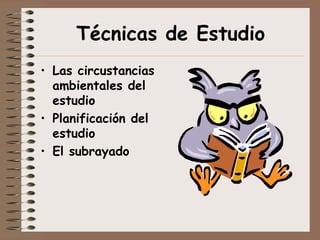 Técnicas de Estudio

• Las circustancias ambientales del estudio
• Planificación del estudio
• El subrayado